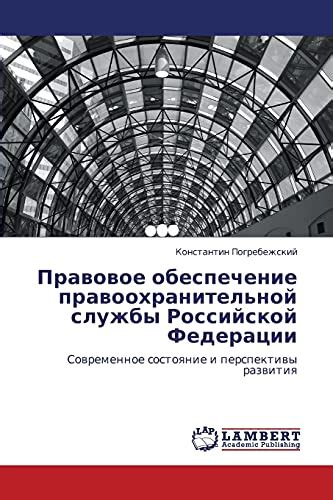 Константин Погребежский

Правовое обеспечение правоохранительной службы Российской Федерации

Современное состояние и перспективы развития

LAP
LAMBERT
Academic Publishing